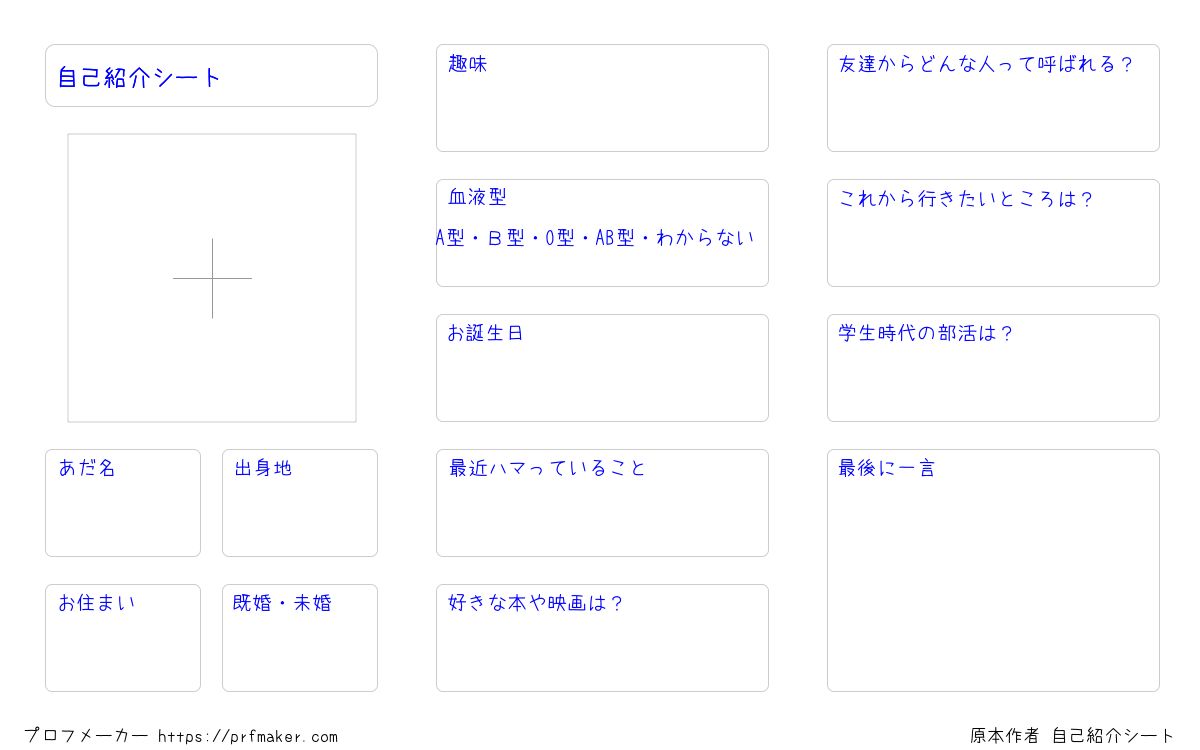 自己紹介シート

あだ名

出身地

お住まい

既婚・未婚

趣味

血液型
A型・B型・O型・AB型・わからない

お誕生日

最近ハマっていること

好きな本や映画は？

友達からどんな人って呼ばれる？

これから行きたいところは？

学生時代の部活は？

最後に一言

プロフメーカー https://prfmaker.com

原本作者 自己紹介シート